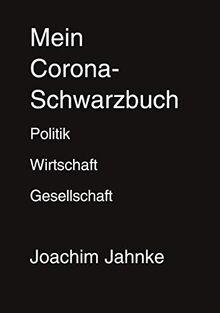 Mein Corona-Schwarzbuch

Politik

Wirtschaft

Gesellschaft

Joachim Jahnke